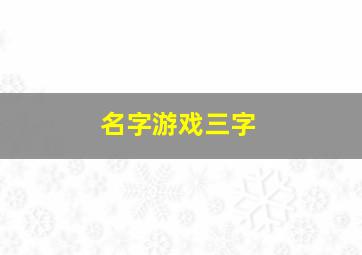 名字游戏三字